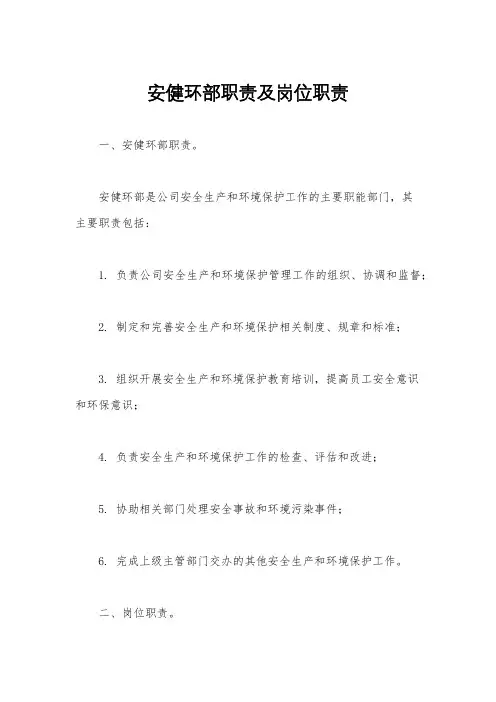 安健环部职责及岗位职责

一、安健环部职责。

安健环部是公司安全生产和环境保护工作的主要职能部门，其主要职责包括：

1. 负责公司安全生产和环境保护管理工作的组织、协调和监督；

2. 制定和完善安全生产和环境保护相关制度、规章和标准；

3. 组织开展安全生产和环境保护教育培训，提高员工安全意识和环保意识；

4. 负责安全生产和环境保护工作的检查、评估和改进；

5. 协助相关部门处理安全事故和环境污染事件；

6. 完成上级主管部门交办的其他安全生产和环境保护工作。

二、岗位职责。